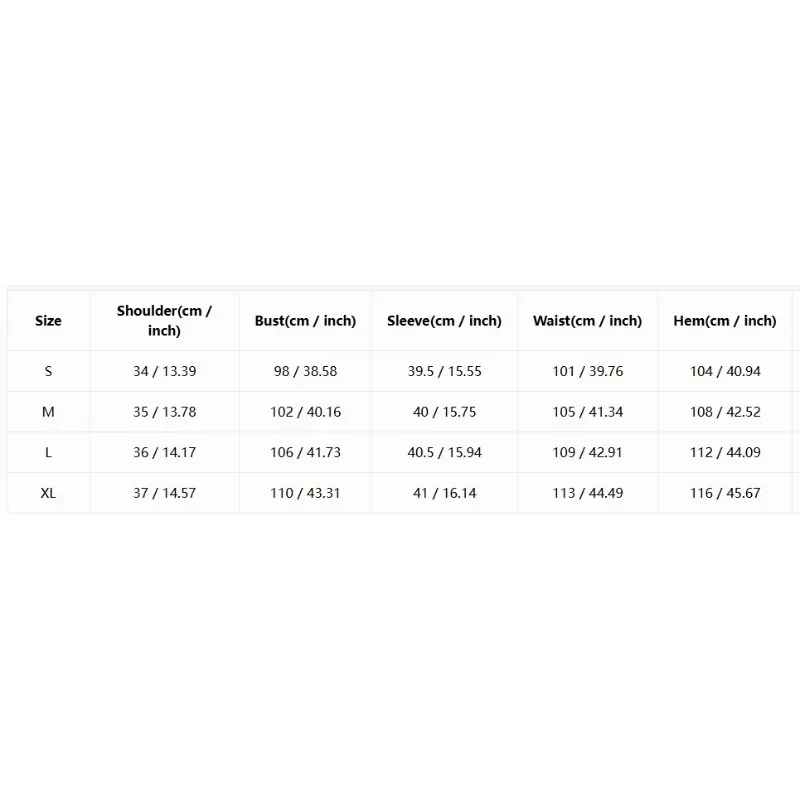 | Size | Shoulder(cm / inch) | Bust(cm / inch) | Sleeve(cm / inch) | Waist(cm / inch) | Hem(cm / inch) |
|---|---|---|---|---|---|
| S | 34 / 13.39 | 98 / 38.58 | 39.5 / 15.55 | 101 / 39.76 | 104 / 40.94 |
| M | 35 / 13.78 | 102 / 40.16 | 40 / 15.75 | 105 / 41.34 | 108 / 42.52 |
| L | 36 / 14.17 | 106 / 41.73 | 40.5 / 15.94 | 109 / 42.91 | 112 / 44.09 |
| XL | 37 / 14.57 | 110 / 43.31 | 41 / 16.14 | 113 / 44.49 | 116 / 45.67 |